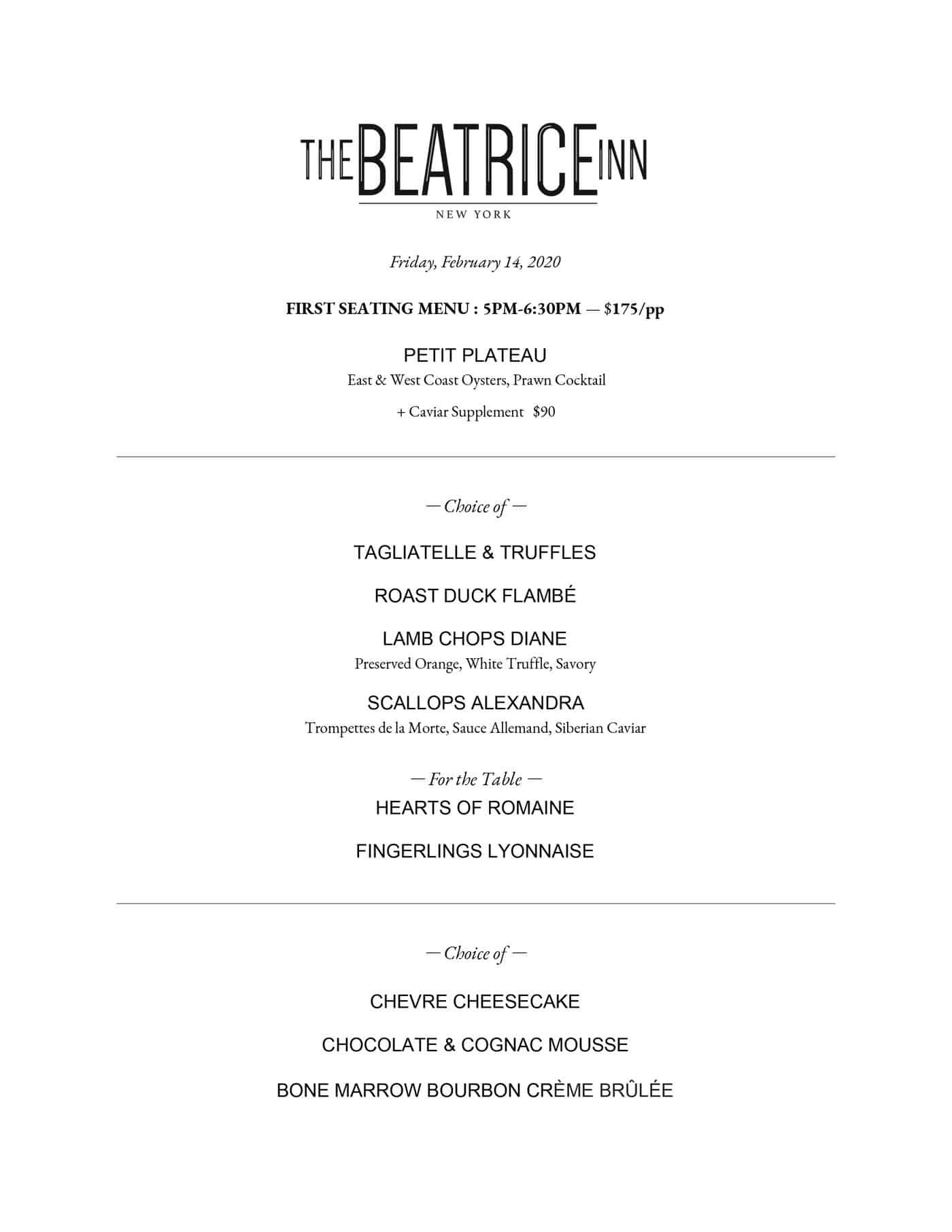 THE BEATRICE INN
NEW YORK

Friday, February 14, 2020

FIRST SEATING MENU : 5PM-6:30PM — $175/pp

PETIT PLATEAU
East & West Coast Oysters, Prawn Cocktail

+ Caviar Supplement $90

— Choice of —

TAGLIATELLE & TRUFFLES

ROAST DUCK FLAMBÉ

LAMB CHOPS DIANE
Preserved Orange, White Truffle, Savory

SCALLOPS ALEXANDRA
Trompettes de la Morte, Sauce Allemand, Siberian Caviar

— For the Table —
HEARTS OF ROMAINE

FINGERLINGS LYONNAISE

— Choice of —

CHEVRE CHEESECAKE

CHOCOLATE & COGNAC MOUSSE

BONE MARROW BOURBON CRÈME BRÛLÉE